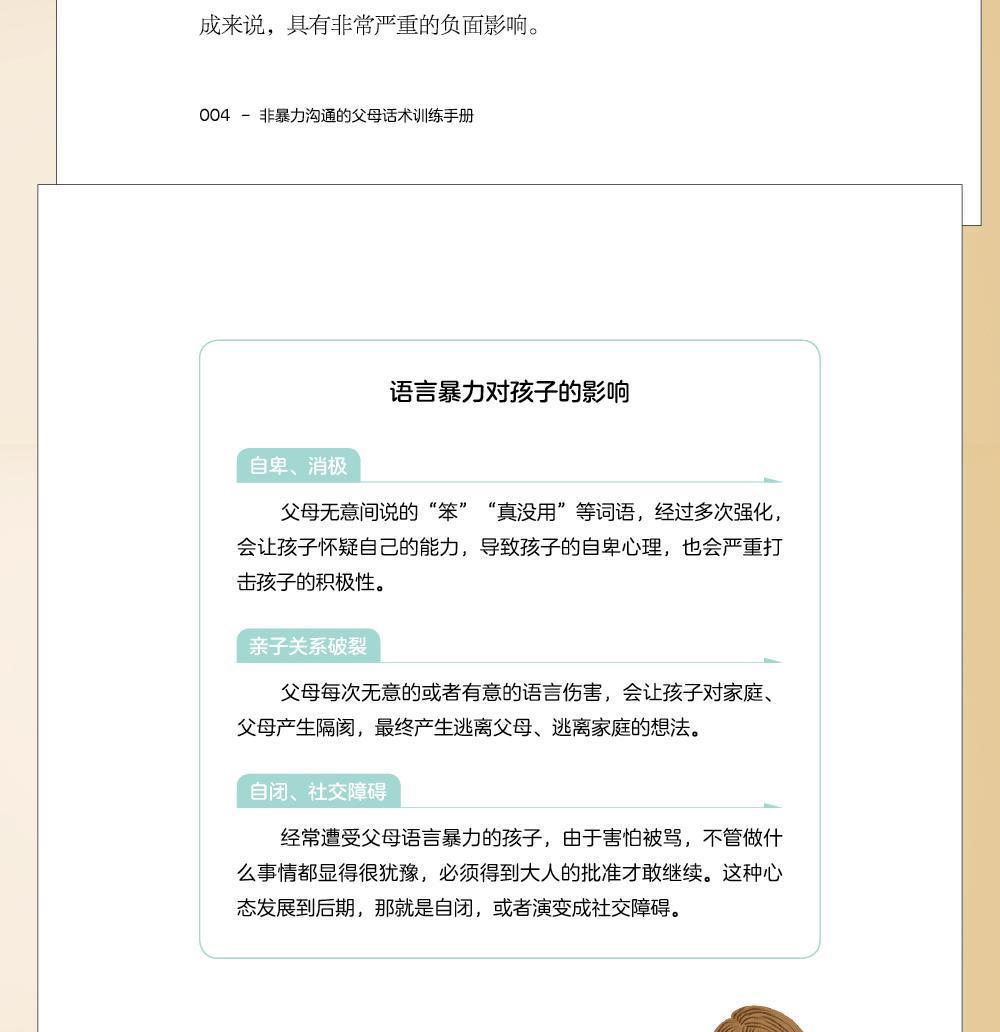 成来说，具有非常严重的负面影响。

004 － 非暴力沟通的父母话术训练手册

语言暴力对孩子的影响

自卑、消极

父母无意间说的“笨”“真没用”等词语，经过多次强化，会让孩子怀疑自己的能力，导致孩子的自卑心理，也会严重打击孩子的积极性。

亲子关系破裂

父母每次无意的或者有意的语言伤害，会让孩子对家庭、父母产生隔阂，最终产生逃离父母、逃离家庭的想法。

自闭、社交障碍

经常遭受父母语言暴力的孩子，由于害怕被骂，不管做什么事情都显得很犹豫，必须得到大人的批准才敢继续。这种心态发展到后期，那就是自闭，或者演变成社交障碍。